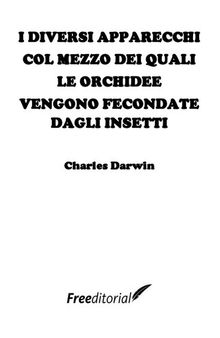 I DIVERSI APPARECCHI COL MEZZO DEI QUALI LE ORCHIDEE VENGONO FECONDATE DAGLI INSETTI

Charles Darwin

Freeditorial